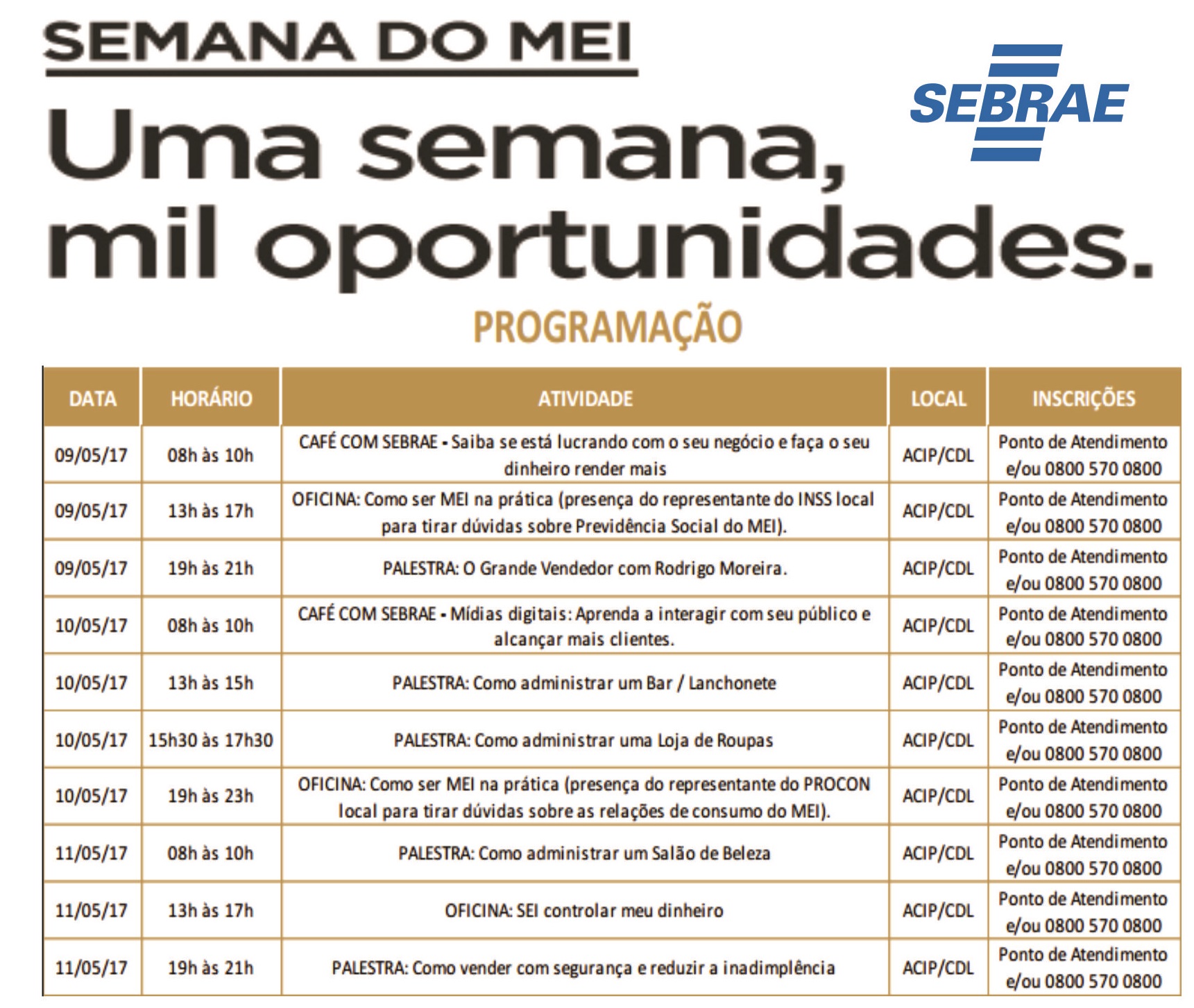 SEMANA DO MEI

SEBRAE

Uma semana, mil oportunidades.

PROGRAMAÇÃO

| DATA | HORÁRIO | ATIVIDADE | LOCAL | INSCRIÇÕES |
|---|---|---|---|---|
| 09/05/17 | 08h às 10h | CAFÉ COM SEBRAE - Saiba se está lucrando com o seu negócio e faça o seu dinheiro render mais | ACIP/CDL | Ponto de Atendimento e/ou 0800 570 0800 |
| 09/05/17 | 13h às 17h | OFICINA: Como ser MEI na prática (presença do representante do INSS local para tirar dúvidas sobre Previdência Social do MEI). | ACIP/CDL | Ponto de Atendimento e/ou 0800 570 0800 |
| 09/05/17 | 19h às 21h | PALESTRA: O Grande Vendedor com Rodrigo Moreira. | ACIP/CDL | Ponto de Atendimento e/ou 0800 570 0800 |
| 10/05/17 | 08h às 10h | CAFÉ COM SEBRAE - Mídias digitais: Aprenda a interagir com seu público e alcançar mais clientes. | ACIP/CDL | Ponto de Atendimento e/ou 0800 570 0800 |
| 10/05/17 | 13h às 15h | PALESTRA: Como administrar um Bar / Lanchonete | ACIP/CDL | Ponto de Atendimento e/ou 0800 570 0800 |
| 10/05/17 | 15h30 às 17h30 | PALESTRA: Como administrar uma Loja de Roupas | ACIP/CDL | Ponto de Atendimento e/ou 0800 570 0800 |
| 10/05/17 | 19h às 23h | OFICINA: Como ser MEI na prática (presença do representante do PROCON local para tirar dúvidas sobre as relações de consumo do MEI). | ACIP/CDL | Ponto de Atendimento e/ou 0800 570 0800 |
| 11/05/17 | 08h às 10h | PALESTRA: Como administrar um Salão de Beleza | ACIP/CDL | Ponto de Atendimento e/ou 0800 570 0800 |
| 11/05/17 | 13h às 17h | OFICINA: SEI controlar meu dinheiro | ACIP/CDL | Ponto de Atendimento e/ou 0800 570 0800 |
| 11/05/17 | 19h às 21h | PALESTRA: Como vender com segurança e reduzir a inadimplência | ACIP/CDL | Ponto de Atendimento e/ou 0800 570 0800 |